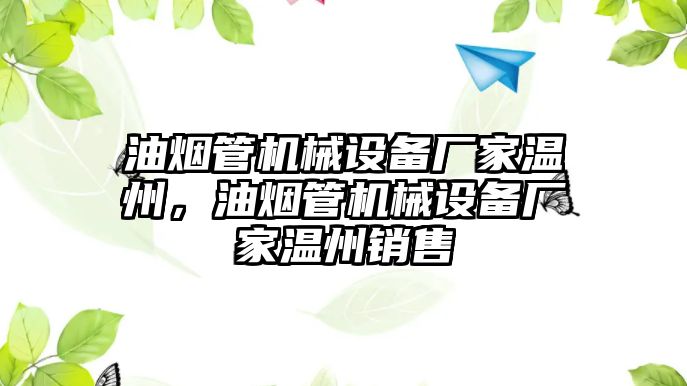 油烟管机械设备厂家温州，油烟管机械设备厂家温州销售